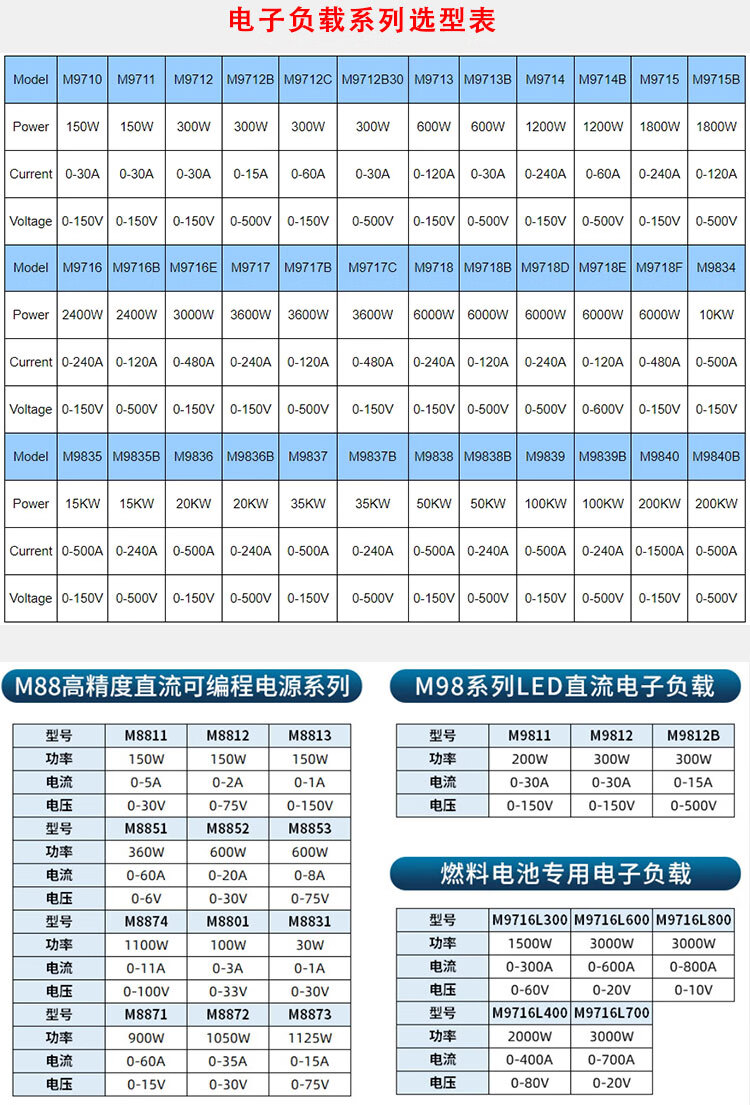 电子负载系列选型表

| Model | M9710 | M9711 | M9712 | M9712B | M9712C | M9712B30 | M9713 | M9713B | M9714 | M9714B | M9715 | M9715B |
|---|---|---|---|---|---|---|---|---|---|---|---|---|
| Power | 150W | 150W | 300W | 300W | 300W | 300W | 600W | 600W | 1200W | 1200W | 1800W | 1800W |
| Current | 0-30A | 0-30A | 0-30A | 0-15A | 0-60A | 0-30A | 0-120A | 0-30A | 0-240A | 0-60A | 0-240A | 0-120A |
| Voltage | 0-150V | 0-150V | 0-150V | 0-500V | 0-150V | 0-500V | 0-150V | 0-500V | 0-150V | 0-500V | 0-150V | 0-500V |
| Model | M9716 | M9716B | M9716E | M9717 | M9717B | M9717C | M9718 | M9718B | M9718D | M9718E | M9718F | M9834 |
| Power | 2400W | 2400W | 3000W | 3600W | 3600W | 3600W | 6000W | 6000W | 6000W | 6000W | 6000W | 10KW |
| Current | 0-240A | 0-120A | 0-480A | 0-240A | 0-120A | 0-480A | 0-240A | 0-120A | 0-240A | 0-120A | 0-480A | 0-500A |
| Voltage | 0-150V | 0-500V | 0-150V | 0-150V | 0-500V | 0-150V | 0-150V | 0-500V | 0-500V | 0-600V | 0-150V | 0-150V |
| Model | M9835 | M9835B | M9836 | M9836B | M9837 | M9837B | M9838 | M9838B | M9839 | M9839B | M9840 | M9840B |
| Power | 15KW | 15KW | 20KW | 20KW | 35KW | 35KW | 50KW | 50KW | 100KW | 100KW | 200KW | 200KW |
| Current | 0-500A | 0-240A | 0-500A | 0-240A | 0-500A | 0-240A | 0-500A | 0-240A | 0-500A | 0-240A | 0-1500A | 0-500A |
| Voltage | 0-150V | 0-500V | 0-150V | 0-500V | 0-150V | 0-500V | 0-150V | 0-500V | 0-150V | 0-500V | 0-150V | 0-500V |

M88高精度直流可编程电源系列

| 型号 | M8811 | M8812 | M8813 |
|---|---|---|---|
| 功率 | 150W | 150W | 150W |
| 电流 | 0-5A | 0-2A | 0-1A |
| 电压 | 0-30V | 0-75V | 0-150V |
| 型号 | M8851 | M8852 | M8853 |
| 功率 | 360W | 600W | 600W |
| 电流 | 0-60A | 0-20A | 0-8A |
| 电压 | 0-6V | 0-30V | 0-75V |
| 型号 | M8874 | M8801 | M8831 |
| 功率 | 1100W | 100W | 30W |
| 电流 | 0-11A | 0-3A | 0-1A |
| 电压 | 0-100V | 0-33V | 0-30V |
| 型号 | M8871 | M8872 | M8873 |
| 功率 | 900W | 1050W | 1125W |
| 电流 | 0-60A | 0-35A | 0-15A |
| 电压 | 0-15V | 0-30V | 0-75V |

M98系列LED直流电子负载

| 型号 | M9811 | M9812 | M9812B |
|---|---|---|---|
| 功率 | 200W | 300W | 300W |
| 电流 | 0-30A | 0-30A | 0-15A |
| 电压 | 0-150V | 0-150V | 0-500V |

燃料电池专用电子负载

| 型号 | M9716L300 | M9716L600 | M9716L800 |
|---|---|---|---|
| 功率 | 1500W | 3000W | 3000W |
| 电流 | 0-300A | 0-600A | 0-800A |
| 电压 | 0-60V | 0-20V | 0-10V |
| 型号 | M9716L400 | M9716L700 | |
| 功率 | 2000W | 3000W | |
| 电流 | 0-400A | 0-700A | |
| 电压 | 0-80V | 0-20V | |